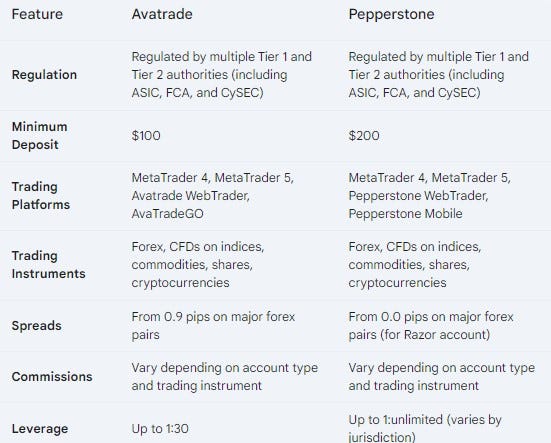 | Feature | Avatrade | Pepperstone |
|---|---|---|
| Regulation | Regulated by multiple Tier 1 and Tier 2 authorities (including ASIC, FCA, and CySEC) | Regulated by multiple Tier 1 and Tier 2 authorities (including ASIC, FCA, and CySEC) |
| Minimum Deposit | \$100 | \$200 |
| Trading Platforms | MetaTrader 4, MetaTrader 5, Avatrade WebTrader, AvaTradeGO | MetaTrader 4, MetaTrader 5, Pepperstone WebTrader, Pepperstone Mobile |
| Trading Instruments | Forex, CFDs on indices, commodities, shares, cryptocurrencies | Forex, CFDs on indices, commodities, shares, cryptocurrencies |
| Spreads | From 0.9 pips on major forex pairs | From 0.0 pips on major forex pairs (for Razor account) |
| Commissions | Vary depending on account type and trading instrument | Vary depending on account type and trading instrument |
| Leverage | Up to 1:30 | Up to 1:unlimited (varies by jurisdiction) |